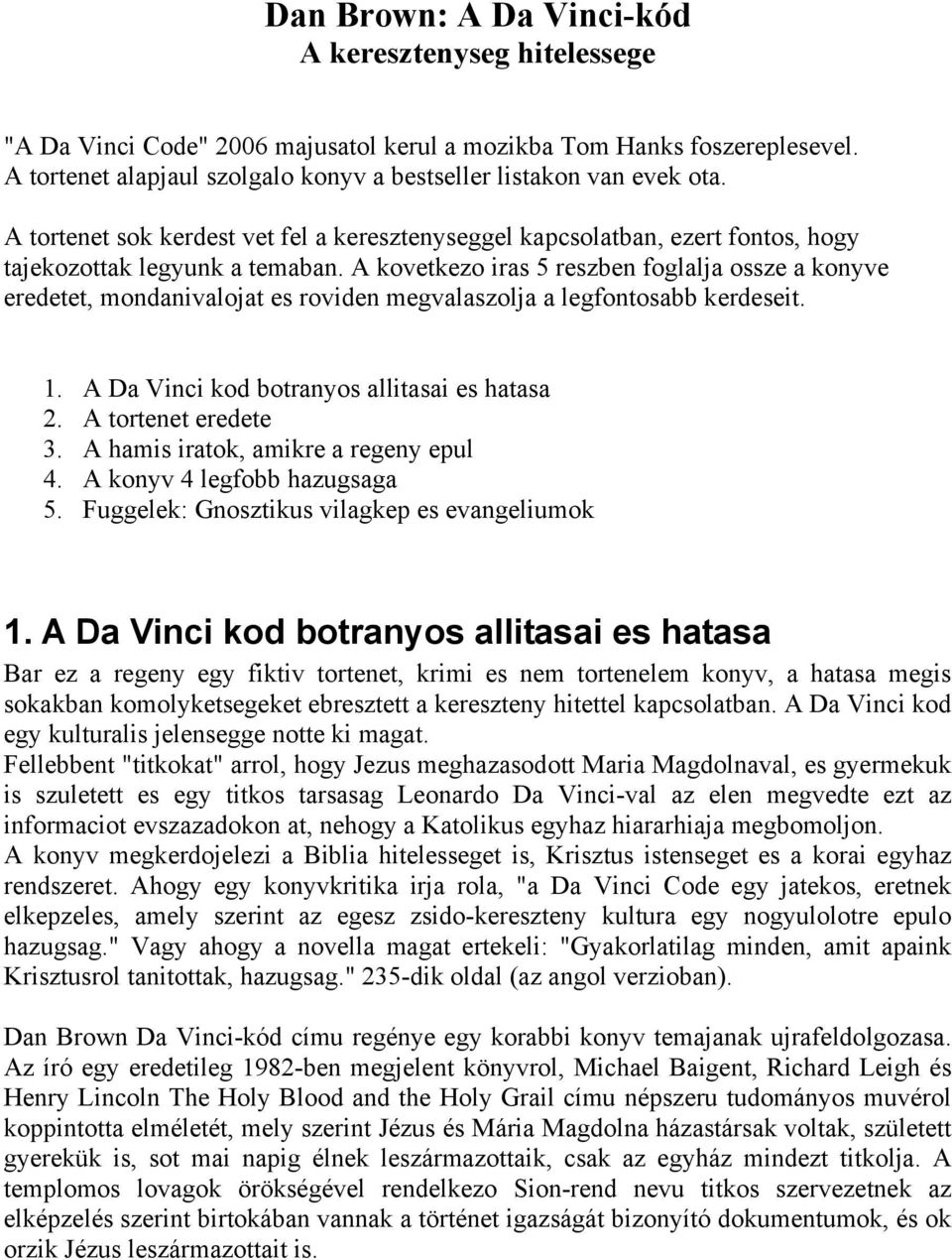 Dan Brown: A Da Vinci-kód
A keresztenyseg hitelessege

"A Da Vinci Code" 2006 majusatol kerul a mozikba Tom Hanks foszereplesevel. A tortenet alapjaul szolgalo konyv a bestseller listakon van evek ota.

A tortenet sok kerdest vet fel a keresztenyseggel kapcsolatban, ezert fontos, hogy tajekozottak legyunk a temaban. A kovetkezo iras 5 reszben foglalja ossze a konyve eredetet, mondanivalojat es roviden megvalaszolja a legfontosabb kerdeseit.

1. A Da Vinci kod botranyos allitasai es hatasa
2. A tortenet eredete
3. A hamis iratok, amikre a regeny epul
4. A konyv 4 legfobb hazugsaga
5. Fuggelek: Gnosztikus vilagkep es evangeliumok

1. A Da Vinci kod botranyos allitasai es hatasa

Bar ez a regeny egy fiktiv tortenet, krimi es nem tortenelem konyv, a hatasa megis sokakban komolyketsegeket ebresztett a kereszteny hitettel kapcsolatban. A Da Vinci kod egy kulturalis jelensegge notte ki magat.
Fellebbent "titkokat" arrol, hogy Jezus meghazasodott Maria Magdolnaval, es gyermekuk is szuletett es egy titkos tarsasag Leonardo Da Vinci-val az elen megvedte ezt az informaciot evszazadokon at, nehogy a Katolikus egyhaz hiararhiaja megbomoljon.
A konyv megkerdojelezi a Biblia hitelesseget is, Krisztus istenseget es a korai egyhaz rendszeret. Ahogy egy konyvkritika irja rola, "a Da Vinci Code egy jatekos, eretnek elkepzeles, amely szerint az egesz zsido-kereszteny kultura egy nogyulolotre epulo hazugsag." Vagy ahogy a novella magat ertekeli: "Gyakorlatilag minden, amit apaink Krisztusrol tanitottak, hazugsag." 235-dik oldal (az angol verzioban).

Dan Brown Da Vinci-kód címu regénye egy korabbi konyv temajanak ujrafeldolgozasa. Az író egy eredetileg 1982-ben megjelent könyvrol, Michael Baigent, Richard Leigh és Henry Lincoln The Holy Blood and the Holy Grail címu népszeru tudományos muvérol koppintotta elméletét, mely szerint Jézus és Mária Magdolna házastársak voltak, született gyerekük is, sot mai napig élnek leszármazottaik, csak az egyház mindezt titkolja. A templomos lovagok örökségével rendelkezo Sion-rend nevu titkos szervezetnek az elképzelés szerint birtokában vannak a történet igazságát bizonyító dokumentumok, és ok orzik Jézus leszármazottait is.